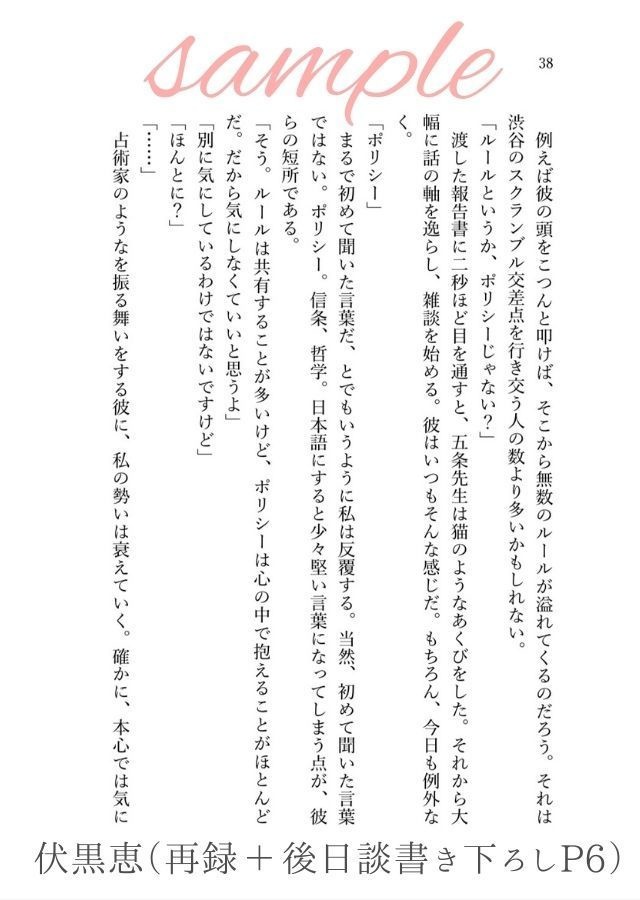 sample

38

例えば彼の頭をこつんと叩けば、そこから無数のルールが溢れてくるのだろう。それは渋谷のスクランブル交差点を行き交う人の数より多いかもしれない。

「ルールというか、ポリシーじゃない？」

渡した報告書に二秒ほど目を通すと、五条先生は猫のようなあくびをした。それから大幅に話の軸を逸らし、雑談を始める。彼はいつもそんな感じだ。もちろん、今日も例外なく。

「ポリシー」

まるで初めて聞いた言葉だ、とでもいうように私は反覆する。当然、初めて聞いた言葉ではない。ポリシー。信条、哲学。日本語にすると少々堅い言葉になってしまう点が、彼らの短所である。

「そう。ルールは共有することが多いけど、ポリシーは心の中で抱えることがほとんどだ。だから気にしなくていいと思うよ」

「別に気にしているわけではないですけど」

「ほんとに？」

「……」

占術家のようなを振る舞いをする彼に、私の勢いは衰えていく。確かに、本心では気に

伏黒恵（再録＋後日談書き下ろしP6）